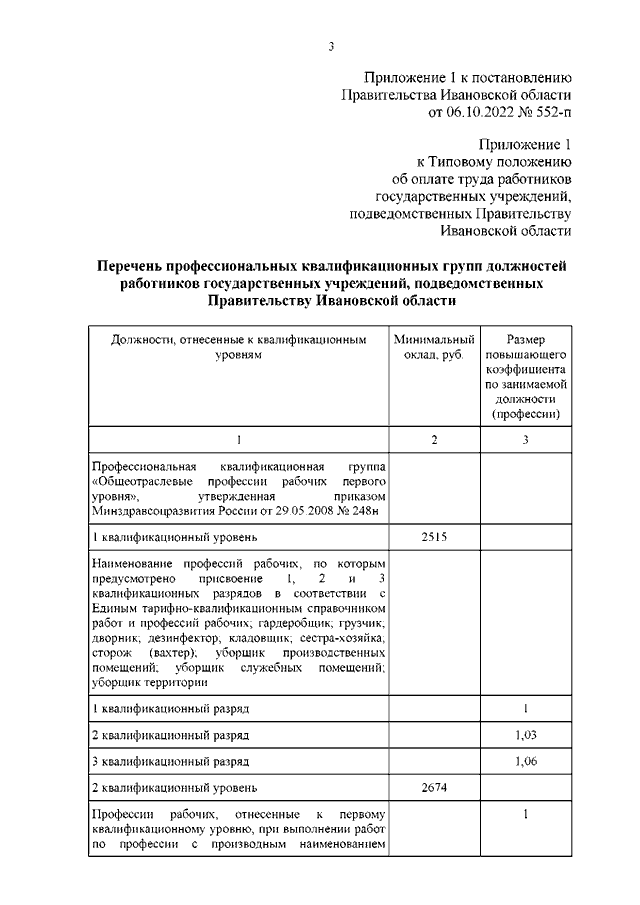 3

Приложение 1 к постановлению Правительства Ивановской области от 06.10.2022 № 552-п

Приложение 1 к Типовому положению об оплате труда работников государственных учреждений, подведомственных Правительству Ивановской области

Перечень профессиональных квалификационных групп должностей работников государственных учреждений, подведомственных Правительству Ивановской области

| Должности, отнесенные к квалификационным уровням | Минимальный оклад, руб. | Размер повышающего коэффициента по занимаемой должности (профессии) |
|---|---|---|
| 1 | 2 | 3 |
| Профессиональная квалификационная группа «Общеотраслевые профессии рабочих первого уровня», утвержденная приказом Минздравсоцразвития России от 29.05.2008 № 248н | | |
| 1 квалификационный уровень | 2515 | |
| Наименование профессий рабочих, по которым предусмотрено присвоение 1, 2 и 3 квалификационных разрядов в соответствии с Единым тарифно-квалификационным справочником работ и профессий рабочих; гардеробщик; грузчик; дворник; дезинфектор; кладовщик; сестра-хозяйка; сторож (вахтер); уборщик производственных помещений; уборщик служебных помещений; уборщик территории | | |
| 1 квалификационный разряд | | 1 |
| 2 квалификационный разряд | | 1,03 |
| 3 квалификационный разряд | | 1,06 |
| 2 квалификационный уровень | 2674 | |
| Профессии рабочих, отнесенные к первому квалификационному уровню, при выполнении работ по профессии с производным наименованием | | 1 |